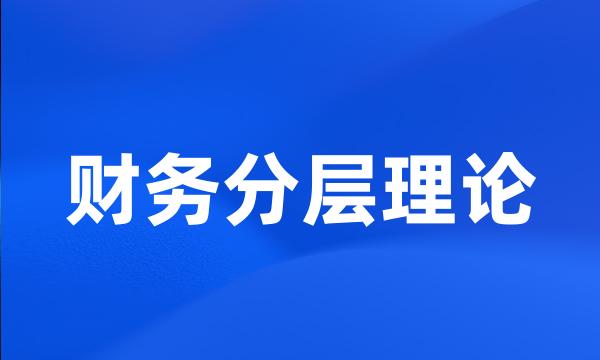 财务分层理论